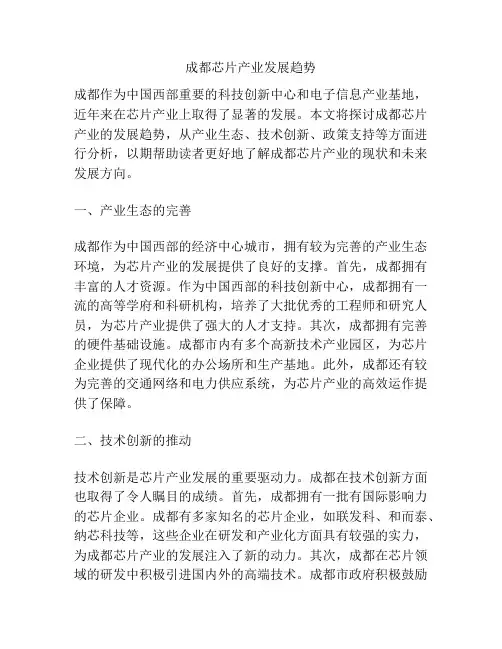 成都芯片产业发展趋势

成都作为中国西部重要的科技创新中心和电子信息产业基地，近年来在芯片产业上取得了显著的发展。本文将探讨成都芯片产业的发展趋势，从产业生态、技术创新、政策支持等方面进行分析，以期帮助读者更好地了解成都芯片产业的现状和未来发展方向。

一、产业生态的完善

成都作为中国西部的经济中心城市，拥有较为完善的产业生态环境，为芯片产业的发展提供了良好的支撑。首先，成都拥有丰富的人才资源。作为中国西部的科技创新中心，成都拥有一流的高等学府和科研机构，培养了大批优秀的工程师和研究人员，为芯片产业提供了强大的人才支持。其次，成都拥有完善的硬件基础设施。成都市内有多个高新技术产业园区，为芯片企业提供了现代化的办公场所和生产基地。此外，成都还有较为完善的交通网络和电力供应系统，为芯片产业的高效运作提供了保障。

二、技术创新的推动

技术创新是芯片产业发展的重要驱动力。成都在技术创新方面也取得了令人瞩目的成绩。首先，成都拥有一批有国际影响力的芯片企业。成都有多家知名的芯片企业，如联发科、和而泰、纳芯科技等，这些企业在研发和产业化方面具有较强的实力，为成都芯片产业的发展注入了新的动力。其次，成都在芯片领域的研发中积极引进国内外的高端技术。成都市政府积极鼓励